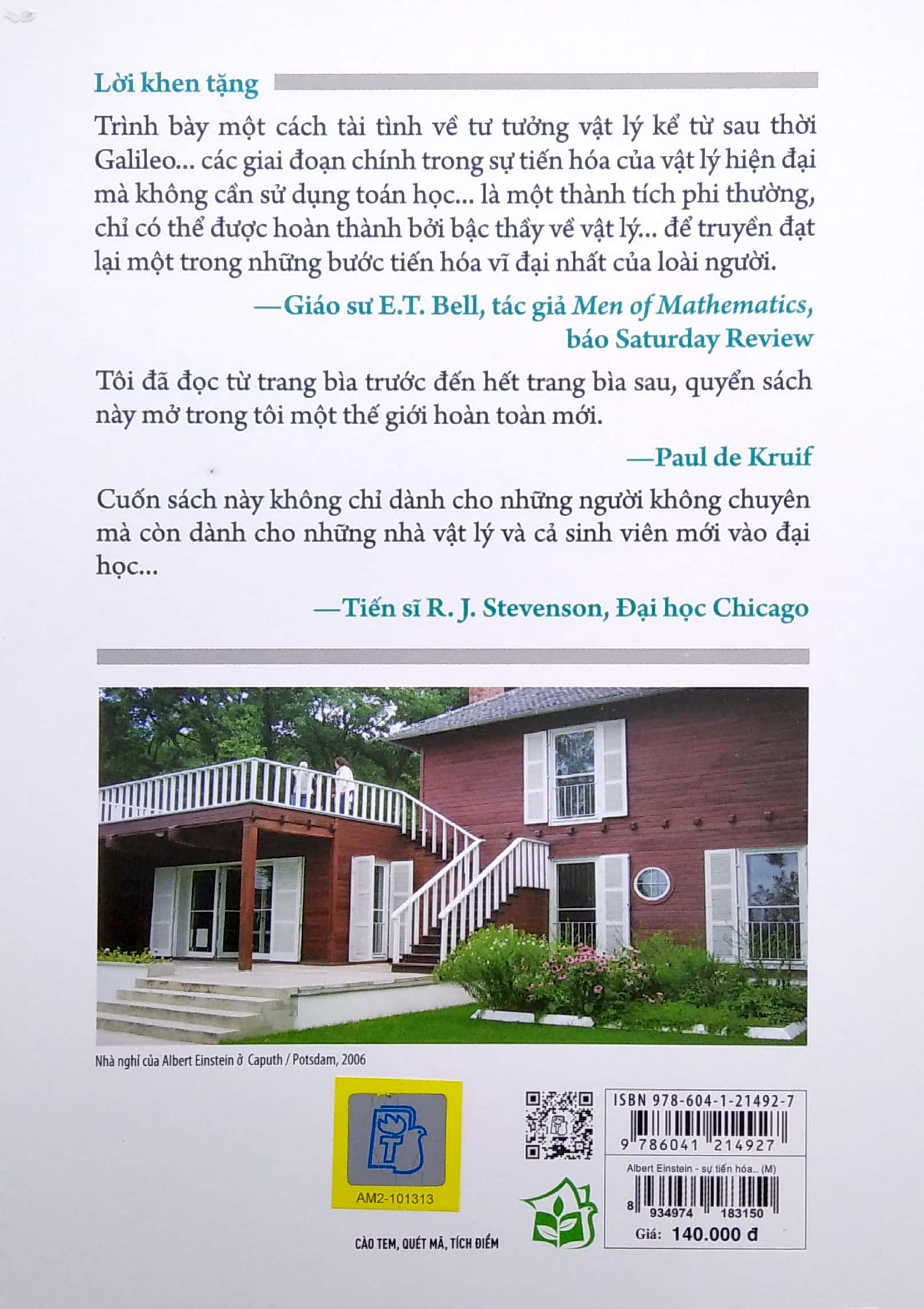 Lời khen tặng

Trình bày một cách tài tình về tư tưởng vật lý kể từ sau thời Galileo... các giai đoạn chính trong sự tiến hóa của vật lý hiện đại mà không cần sử dụng toán học... là một thành tích phi thường, chỉ có thể được hoàn thành bởi bậc thầy về vật lý... để truyền đạt lại một trong những bước tiến hóa vĩ đại nhất của loài người.

—Giáo sư E.T. Bell, tác giả Men of Mathematics, báo Saturday Review

Tôi đã đọc từ trang bìa trước đến hết trang bìa sau, quyển sách này mở trong tôi một thế giới hoàn toàn mới.

—Paul de Kruif

Cuốn sách này không chỉ dành cho những người không chuyên mà còn dành cho những nhà vật lý và cả sinh viên mới vào đại học...

—Tiến sĩ R. J. Stevenson, Đại học Chicago

Nhà nghỉ của Albert Einstein ở Caputh / Potsdam, 2006

AM2-101313

CÀO TEM, QUÉT MÃ, TÍCH ĐIỂM

ISBN 978-604-1-21492-7
9 786041 214927

Albert Einstein - sự tiến hóa.. (M)
8 934974 183150
Giá: 140.000 đ